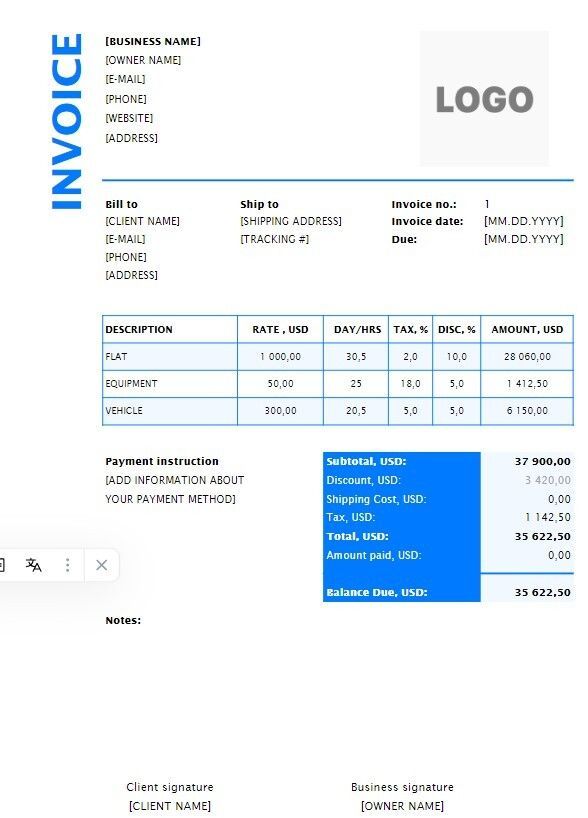 INVOICE

[BUSINESS NAME]
[OWNER NAME]
[E-MAIL]
[PHONE]
[WEBSITE]
[ADDRESS]

LOGO

Bill to
[CLIENT NAME]
[E-MAIL]
[PHONE]
[ADDRESS]

Ship to
[SHIPPING ADDRESS]
[TRACKING #]

Invoice no.: 1
Invoice date: [MM.DD.YYYY]
Due: [MM.DD.YYYY]

| DESCRIPTION | RATE , USD | DAY/HRS | TAX, % | DISC, % | AMOUNT, USD |
|---|---|---|---|---|---|
| FLAT | 1 000,00 | 30,5 | 2,0 | 10,0 | 28 060,00 |
| EQUIPMENT | 50,00 | 25 | 18,0 | 5,0 | 1 412,50 |
| VEHICLE | 300,00 | 20,5 | 5,0 | 5,0 | 6 150,00 |

Payment instruction
[ADD INFORMATION ABOUT YOUR PAYMENT METHOD]

| Subtotal, USD: | 37 900,00 |
|---|---|
| Discount, USD: | 3 420,00 |
| Shipping Cost, USD: | 0,00 |
| Tax, USD: | 1 142,50 |
| Total, USD: | 35 622,50 |
| Amount paid, USD: | 0,00 |
| Balance Due, USD: | 35 622,50 |

Notes:

Client signature
[CLIENT NAME]

Business signature
[OWNER NAME]